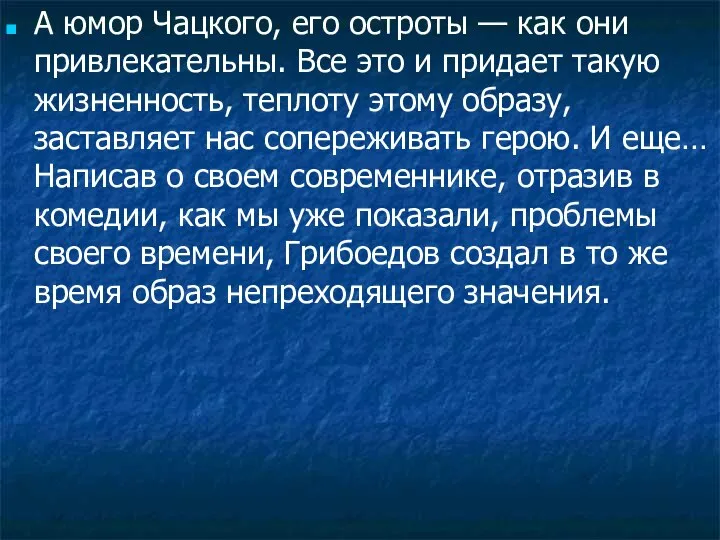 А юмор Чацкого, его остроты — как они привлекательны. Все это и придает такую жизненность, теплоту этому образу, заставляет нас сопереживать герою. И еще… Написав о своем современнике, отразив в комедии, как мы уже показали, проблемы своего времени, Грибоедов создал в то же время образ непреходящего значения.